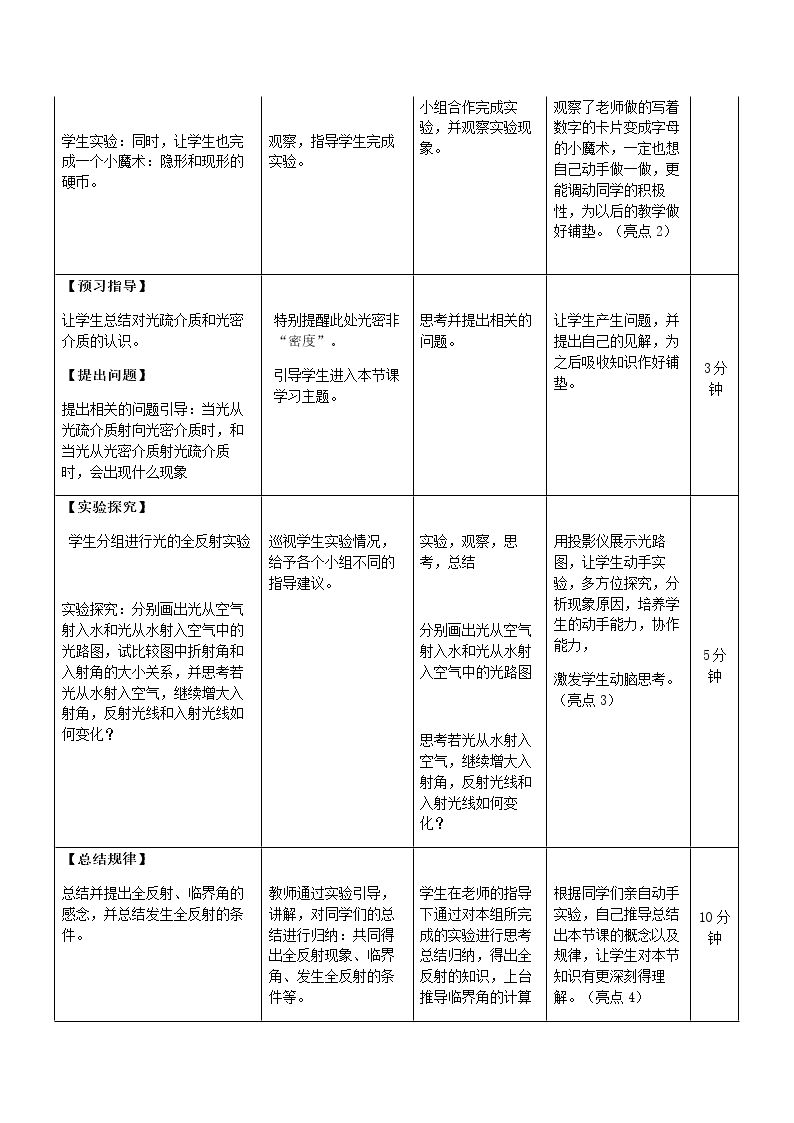 | 学生实验：同时，让学生也完成一个小魔术：隐形和现形的硬币。 | 观察，指导学生完成实验。 | 小组合作完成实验，并观察实验现象。 | 观察了老师做的写着数字的卡片变成字母的小魔术，一定也想自己动手做一做，更能调动同学的积极性，为以后的教学做好铺垫。（亮点2） |  |
|---|---|---|---|---|
| 【预习指导】 让学生总结对光疏介质和光密介质的认识。 【提出问题】 提出相关的问题引导：当光从光疏介质射向光密介质时，和当光从光密介质射光疏介质时，会出现什么现象 | 特别提醒此处光密非“密度”。 引导学生进入本节课学习主题。 | 思考并提出相关的问题。 | 让学生产生问题，并提出自己的见解，为之后吸收知识作好铺垫。 | 3分钟 |
| 【实验探究】 学生分组进行光的全反射实验 实验探究：分别画出光从空气射入水和光从水射入空气中的光路图，试比较图中折射角和入射角的大小关系，并思考若光从水射入空气，继续增大入射角，反射光线和入射光线如何变化？ | 巡视学生实验情况，给予各个小组不同的指导建议。 | 实验，观察，思考，总结 分别画出光从空气射入水和光从水射入空气中的光路图 思考若光从水射入空气，继续增大入射角，反射光线和入射光线如何变化？ | 用投影仪展示光路图，让学生动手实验，多方位探究，分析现象原因，培养学生的动手能力，协作能力， 激发学生动脑思考。（亮点3） | 5分钟 |
| 【总结规律】 总结并提出全反射、临界角的感念，并总结发生全反射的条件。 | 教师通过实验引导，讲解，对同学们的总结进行归纳：共同得出全反射现象、临界角、发生全反射的条件等。 | 学生在老师的指导下通过对本组所完成的实验进行思考总结归纳，得出全反射的知识，上台推导临界角的计算 | 根据同学们亲自动手实验，自己推导总结出本节课的概念以及规律，让学生对本节知识有更深刻得理解。（亮点4） | 10分钟 |